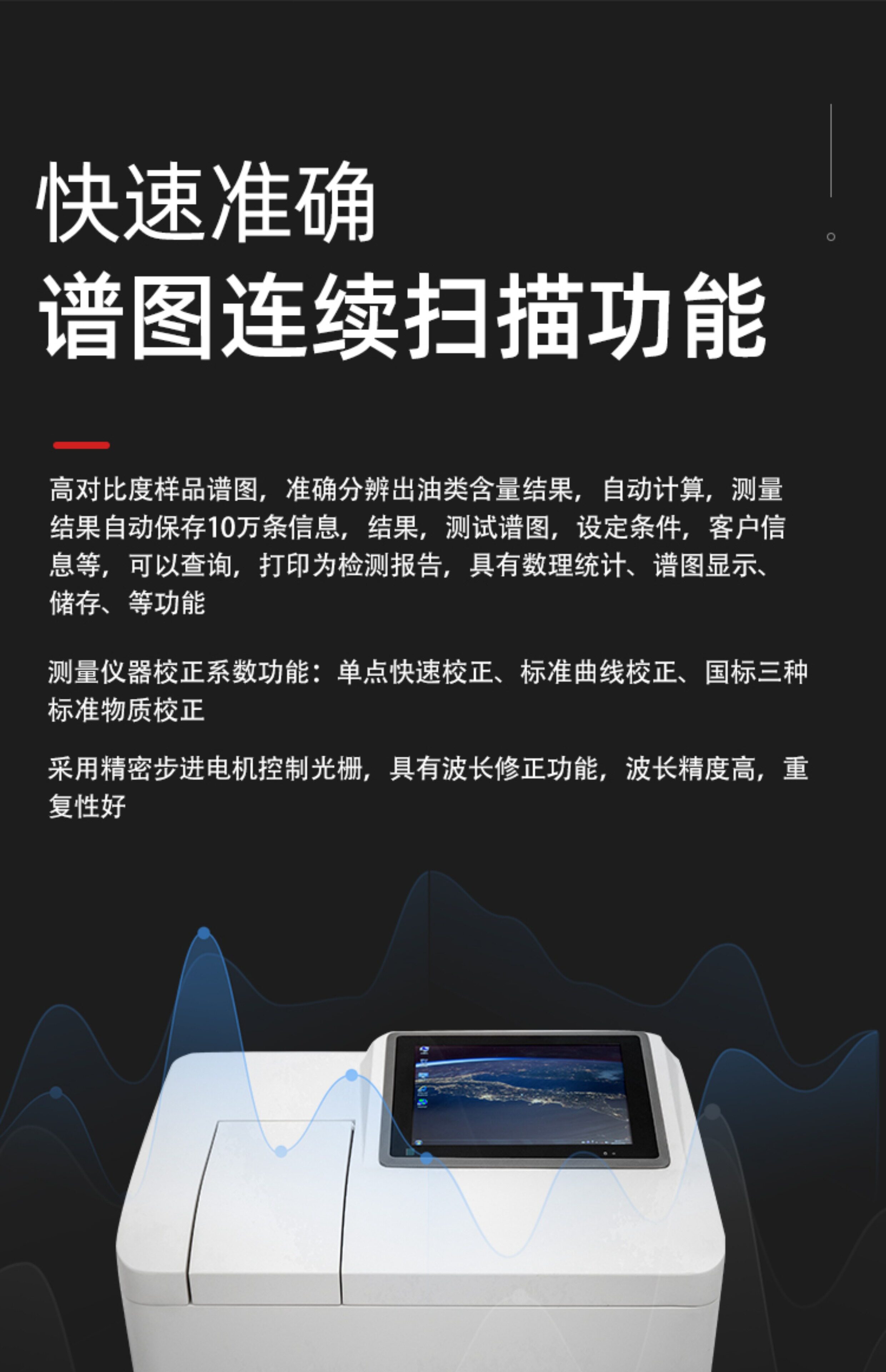 快速准确
谱图连续扫描功能

高对比度样品谱图，准确分辨出油类含量结果，自动计算，测量结果自动保存10万条信息，结果，测试谱图，设定条件，客户信息等，可以查询，打印为检测报告，具有数理统计、谱图显示、储存、等功能

测量仪器校正系数功能：单点快速校正、标准曲线校正、国标三种标准物质校正

采用精密步进电机控制光栅，具有波长修正功能，波长精度高，重复性好